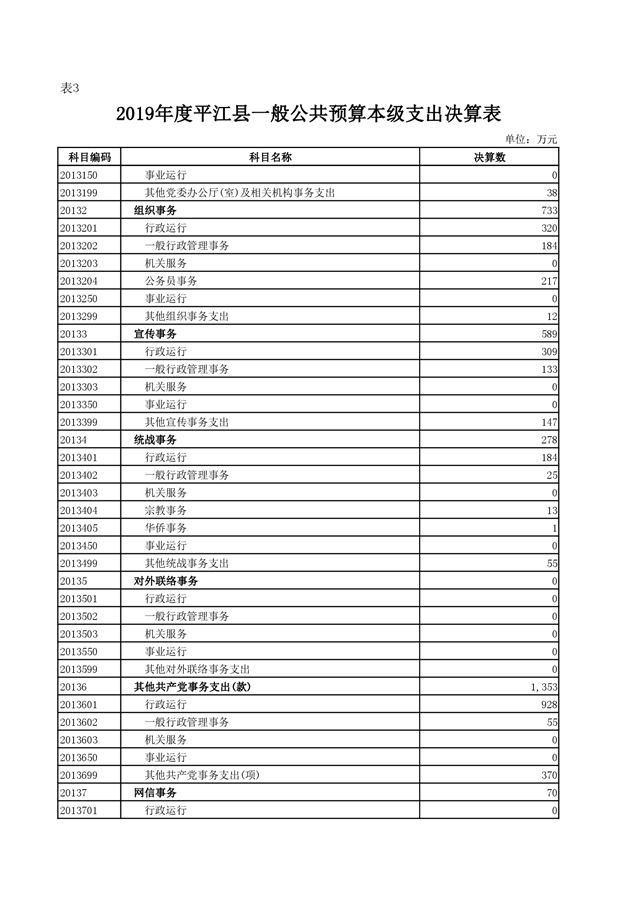 表3

2019年度平江县一般公共预算本级支出决算表

单位：万元

| 科目编码 | 科目名称 | 决算数 |
|---|---|---|
| 2013150 | 事业运行 | 0 |
| 2013199 | 其他党委办公厅(室)及相关机构事务支出 | 38 |
| 20132 | 组织事务 | 733 |
| 2013201 | 行政运行 | 320 |
| 2013202 | 一般行政管理事务 | 184 |
| 2013203 | 机关服务 | 0 |
| 2013204 | 公务员事务 | 217 |
| 2013250 | 事业运行 | 0 |
| 2013299 | 其他组织事务支出 | 12 |
| 20133 | 宣传事务 | 589 |
| 2013301 | 行政运行 | 309 |
| 2013302 | 一般行政管理事务 | 133 |
| 2013303 | 机关服务 | 0 |
| 2013350 | 事业运行 | 0 |
| 2013399 | 其他宣传事务支出 | 147 |
| 20134 | 统战事务 | 278 |
| 2013401 | 行政运行 | 184 |
| 2013402 | 一般行政管理事务 | 25 |
| 2013403 | 机关服务 | 0 |
| 2013404 | 宗教事务 | 13 |
| 2013405 | 华侨事务 | 1 |
| 2013450 | 事业运行 | 0 |
| 2013499 | 其他统战事务支出 | 55 |
| 20135 | 对外联络事务 | 0 |
| 2013501 | 行政运行 | 0 |
| 2013502 | 一般行政管理事务 | 0 |
| 2013503 | 机关服务 | 0 |
| 2013550 | 事业运行 | 0 |
| 2013599 | 其他对外联络事务支出 | 0 |
| 20136 | 其他共产党事务支出(款) | 1,353 |
| 2013601 | 行政运行 | 928 |
| 2013602 | 一般行政管理事务 | 55 |
| 2013603 | 机关服务 | 0 |
| 2013650 | 事业运行 | 0 |
| 2013699 | 其他共产党事务支出(项) | 370 |
| 20137 | 网信事务 | 70 |
| 2013701 | 行政运行 | 0 |